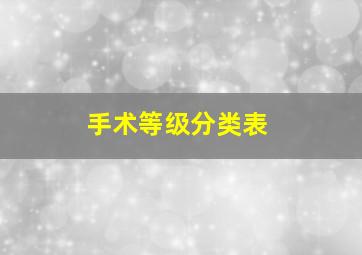 手术等级分类表